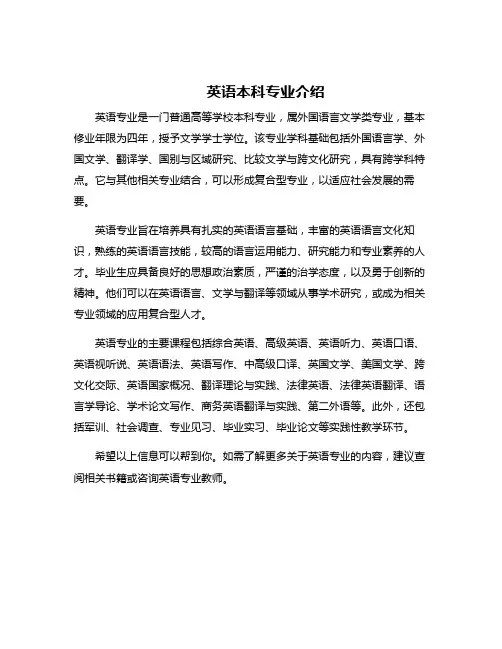 英语本科专业介绍

英语专业是一门普通高等学校本科专业，属外国语言文学类专业，基本修业年限为四年，授予文学学士学位。该专业学科基础包括外国语言学、外国文学、翻译学、国别与区域研究、比较文学与跨文化研究，具有跨学科特点。它与其他相关专业结合，可以形成复合型专业，以适应社会发展的需要。

英语专业旨在培养具有扎实的英语语言基础，丰富的英语语言文化知识，熟练的英语语言技能，较高的语言运用能力、研究能力和专业素养的人才。毕业生应具备良好的思想政治素质，严谨的治学态度，以及勇于创新的精神。他们可以在英语语言、文学与翻译等领域从事学术研究，或成为相关专业领域的应用复合型人才。

英语专业的主要课程包括综合英语、高级英语、英语听力、英语口语、英语视听说、英语语法、英语写作、中高级口译、英国文学、美国文学、跨文化交际、英语国家概况、翻译理论与实践、法律英语、法律英语翻译、语言学导论、学术论文写作、商务英语翻译与实践、第二外语等。此外，还包括军训、社会调查、专业见习、毕业实习、毕业论文等实践性教学环节。

希望以上信息可以帮到你。如需了解更多关于英语专业的内容，建议查阅相关书籍或咨询英语专业教师。